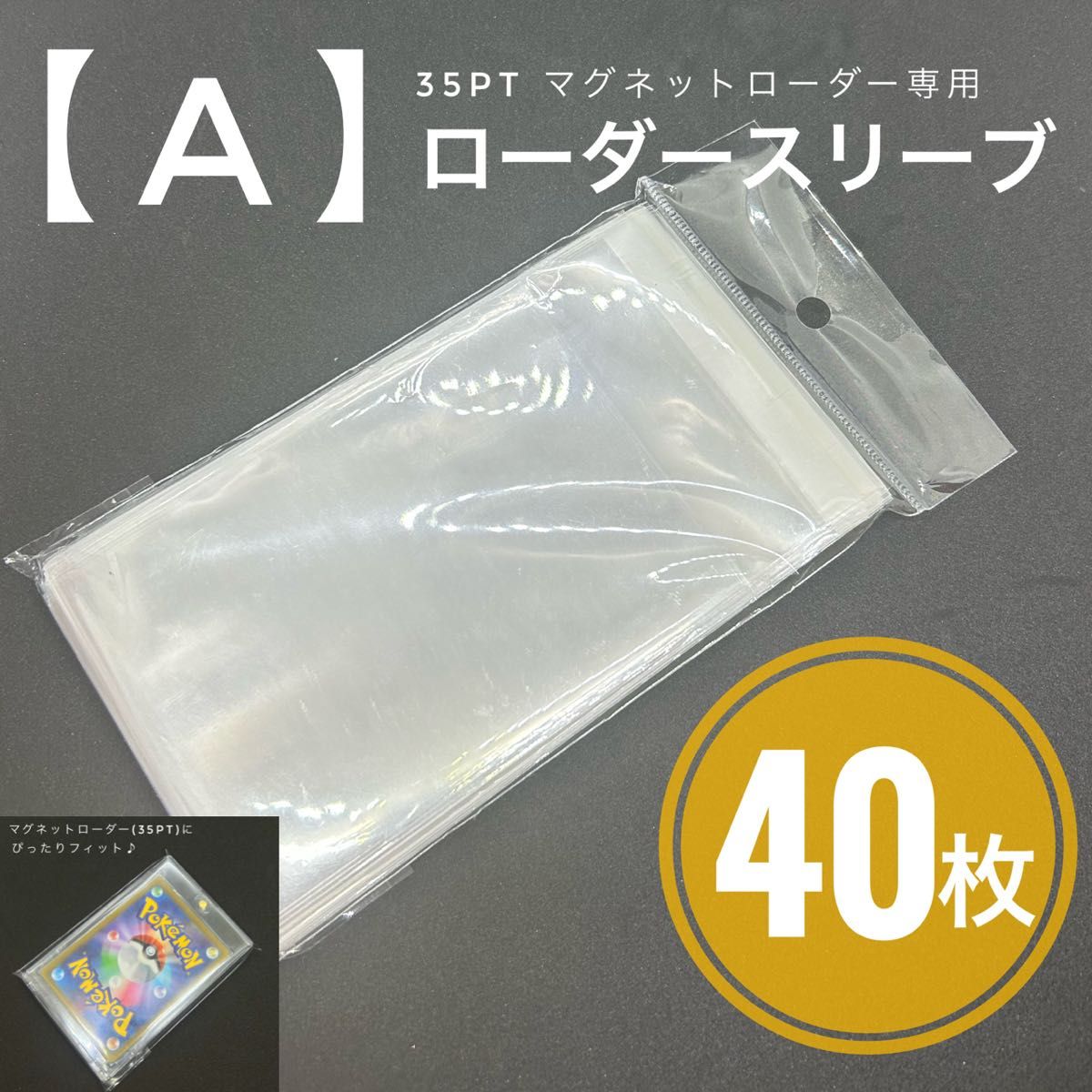 【A】
35PT マグネットローダー専用
ローダースリーブ

40枚

マグネットローダー(35PT)に
ぴったりフィット♪

POKéMON
POKéMON